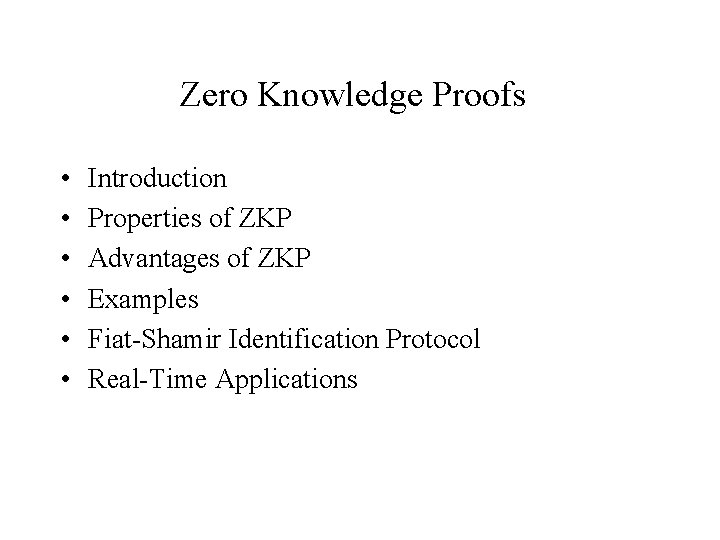 Zero Knowledge Proofs

• Introduction
• Properties of ZKP
• Advantages of ZKP
• Examples
• Fiat-Shamir Identification Protocol
• Real-Time Applications